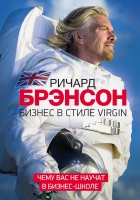 РИЧАРД
БРЭНСОН
БИЗНЕС В СТИЛЕ VIRGIN

ЧЕМУ ВАС НЕ НАУЧАТ
В БИЗНЕС-ШКОЛЕ